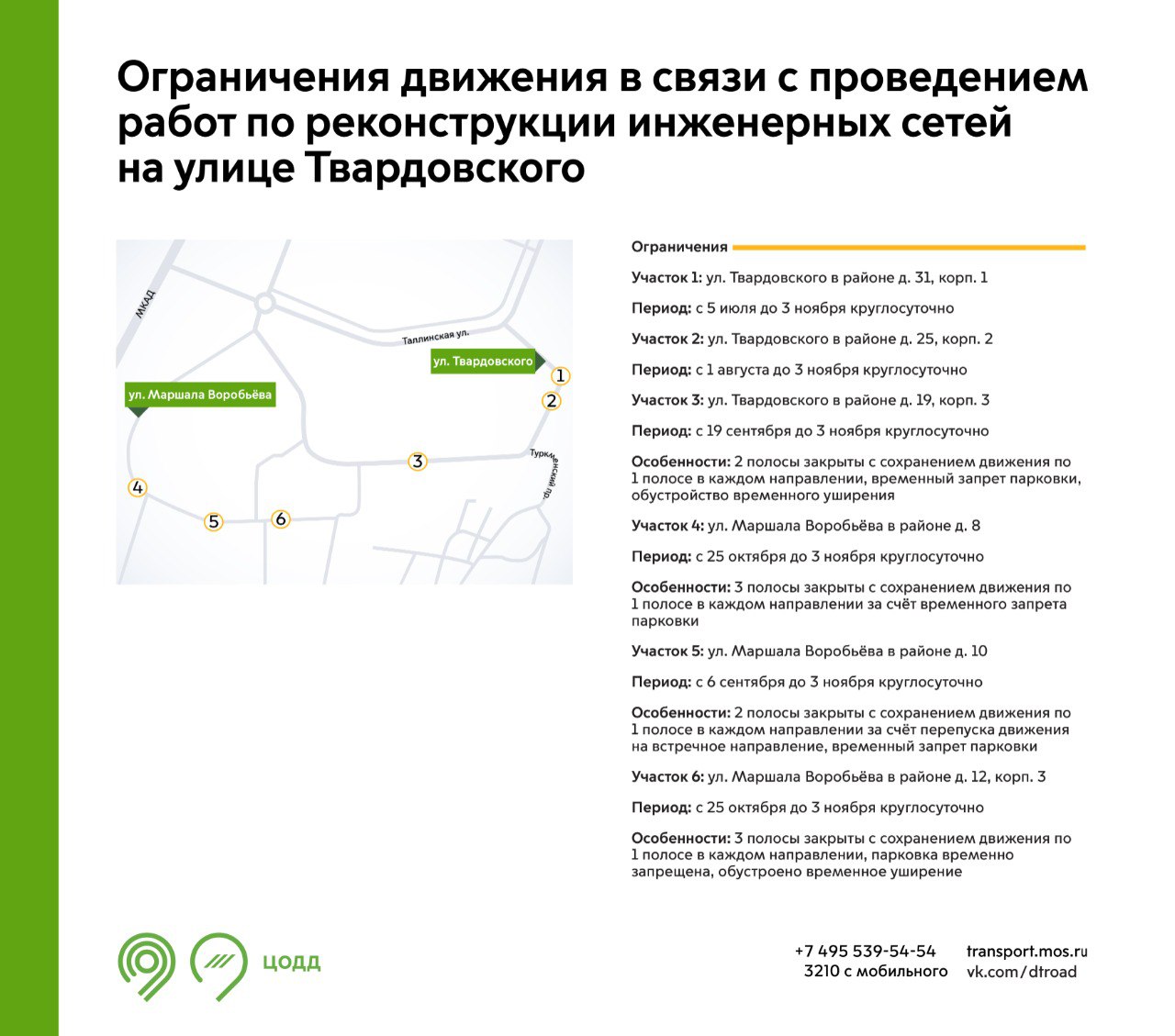 Ограничения движения в связи с проведением работ по реконструкции инженерных сетей на улице Твардовского

МКАД
Таллинская ул.
ул. Твардовского
ул. Маршала Воробьёва
Туркменский пр.
1
2
3
4
5
6

Ограничения

Участок 1: ул. Твардовского в районе д. 31, корп. 1

Период: с 5 июля до 3 ноября круглосуточно

Участок 2: ул. Твардовского в районе д. 25, корп. 2

Период: с 1 августа до 3 ноября круглосуточно

Участок 3: ул. Твардовского в районе д. 19, корп. 3

Период: с 19 сентября до 3 ноября круглосуточно

Особенности: 2 полосы закрыты с сохранением движения по 1 полосе в каждом направлении, временный запрет парковки, обустройство временного уширения

Участок 4: ул. Маршала Воробьёва в районе д. 8

Период: с 25 октября до 3 ноября круглосуточно

Особенности: 3 полосы закрыты с сохранением движения по 1 полосе в каждом направлении за счёт временного запрета парковки

Участок 5: ул. Маршала Воробьёва в районе д. 10

Период: с 6 сентября до 3 ноября круглосуточно

Особенности: 2 полосы закрыты с сохранением движения по 1 полосе в каждом направлении за счёт перепуска движения на встречное направление, временный запрет парковки

Участок 6: ул. Маршала Воробьёва в районе д. 12, корп. 3

Период: с 25 октября до 3 ноября круглосуточно

Особенности: 3 полосы закрыты с сохранением движения по 1 полосе в каждом направлении, парковка временно запрещена, обустроено временное уширение

ЦОДД

+7 495 539-54-54
3210 с мобильного

transport.mos.ru
vk.com/dtroad